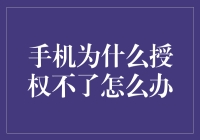 手机为什么授权不了怎么办